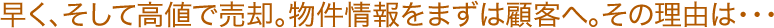 早く、そして高値で売却。物件情報をまずは顧客へ。その理由は・・・